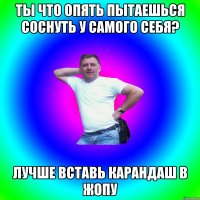 ТЫ ЧТО ОПЯТЬ ПЫТАЕШЬСЯ СОСНУТЬ У САМОГО СЕБЯ?

ЛУЧШЕ ВСТАВЬ КАРАНДАШ В ЖОПУ